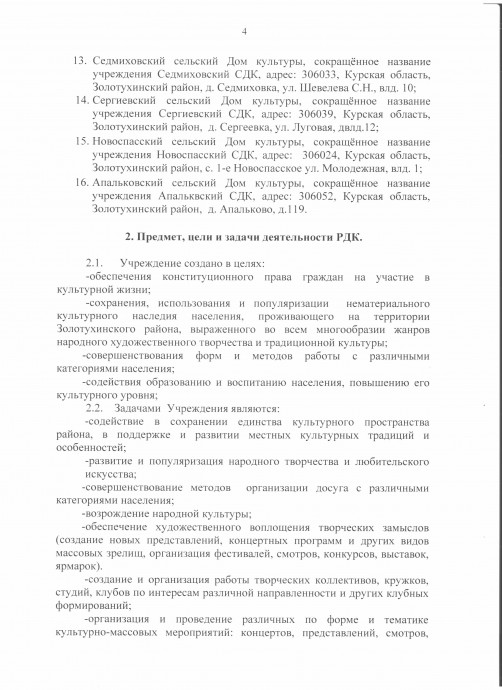 4

13. Седмиховский сельский Дом культуры, сокращённое название учреждения Седмиховский СДК, адрес: 306033, Курская область, Золотухинский район, д. Седмиховка, ул. Шевелева С.Н., влд. 10;

14. Сергиевский сельский Дом культуры, сокращённое название учреждения Сергиевский СДК, адрес: 306039, Курская область, Золотухинский район, д. Сергеевка, ул. Луговая, двлд.12;

15. Новоспасский сельский Дом культуры, сокращённое название учреждения Новоспасский СДК, адрес: 306024, Курская область, Золотухинский район, с. 1-е Новоспасское ул. Молодежная, влд. 1;

16. Апальковский сельский Дом культуры, сокращённое название учреждения Апальквский СДК, адрес: 306052, Курская область, Золотухинский район, д. Апальково, д.119.

2. Предмет, цели и задачи деятельности РДК.

2.1. Учреждение создано в целях:

-обеспечения конституционного права граждан на участие в культурной жизни;

-сохранения, использования и популяризации нематериального культурного наследия населения, проживающего на территории Золотухинского района, выраженного во всем многообразии жанров народного художественного творчества и традиционной культуры;

-совершенствования форм и методов работы с различными категориями населения;

-содействия образованию и воспитанию населения, повышению его культурного уровня;

2.2. Задачами Учреждения являются:

-содействие в сохранении единства культурного пространства района, в поддержке и развитии местных культурных традиций и особенностей;

-развитие и популяризация народного творчества и любительского искусства;

-совершенствование методов организации досуга с различными категориями населения;

-возрождение народной культуры;

-обеспечение художественного воплощения творческих замыслов (создание новых представлений, концертных программ и других видов массовых зрелищ, организация фестивалей, смотров, конкурсов, выставок, ярмарок).

-создание и организация работы творческих коллективов, кружков, студий, клубов по интересам различной направленности и других клубных формирований;

-организация и проведение различных по форме и тематике культурно-массовых мероприятий: концертов, представлений, смотров,